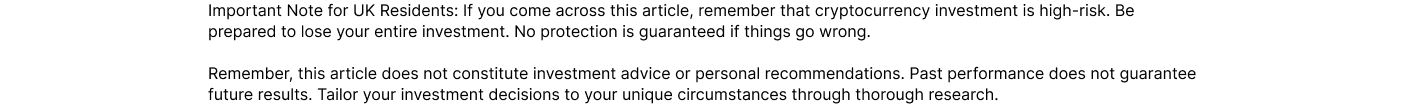 Important Note for UK Residents: If you come across this article, remember that cryptocurrency investment is high-risk. Be prepared to lose your entire investment. No protection is guaranteed if things go wrong.

Remember, this article does not constitute investment advice or personal recommendations. Past performance does not guarantee future results. Tailor your investment decisions to your unique circumstances through thorough research.